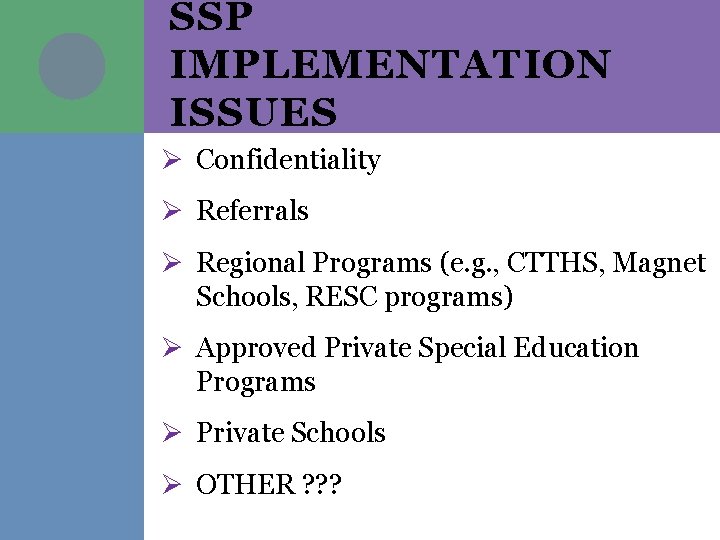 SSP IMPLEMENTATION ISSUES

➢ Confidentiality

➢ Referrals

➢ Regional Programs (e.g., CTTHS, Magnet Schools, RESC programs)

➢ Approved Private Special Education Programs

➢ Private Schools

➢ OTHER ???